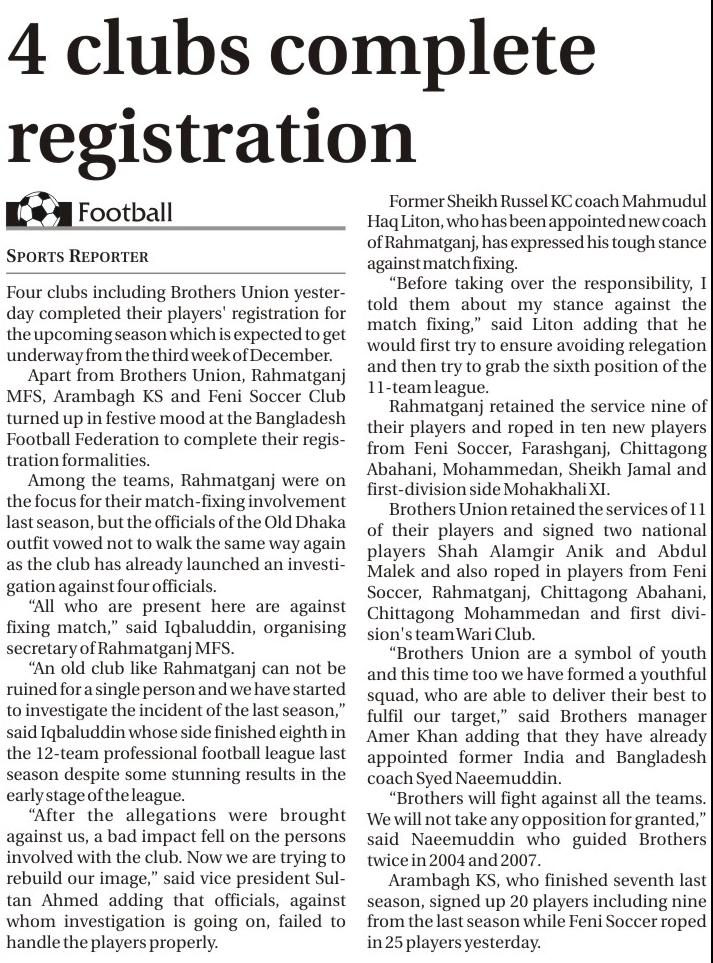 4 clubs complete registration

Football

SPORTS REPORTER

Four clubs including Brothers Union yesterday completed their players' registration for the upcoming season which is expected to get underway from the third week of December.

Apart from Brothers Union, Rahmatganj MFS, Arambagh KS and Feni Soccer Club turned up in festive mood at the Bangladesh Football Federation to complete their registration formalities.

Among the teams, Rahmatganj were on the focus for their match-fixing involvement last season, but the officials of the Old Dhaka outfit vowed not to walk the same way again as the club has already launched an investigation against four officials.

"All who are present here are against fixing match," said Iqbaluddin, organising secretary of Rahmatganj MFS.

"An old club like Rahmatganj can not be ruined for a single person and we have started to investigate the incident of the last season," said Iqbaluddin whose side finished eighth in the 12-team professional football league last season despite some stunning results in the early stage of the league.

"After the allegations were brought against us, a bad impact fell on the persons involved with the club. Now we are trying to rebuild our image," said vice president Sultan Ahmed adding that officials, against whom investigation is going on, failed to handle the players properly.

Former Sheikh Russel KC coach Mahmudul Haq Liton, who has been appointed new coach of Rahmatganj, has expressed his tough stance against match fixing.

"Before taking over the responsibility, I told them about my stance against the match fixing," said Liton adding that he would first try to ensure avoiding relegation and then try to grab the sixth position of the 11-team league.

Rahmatganj retained the service nine of their players and roped in ten new players from Feni Soccer, Farashganj, Chittagong Abahani, Mohammedan, Sheikh Jamal and first-division side Mohakhali XI.

Brothers Union retained the services of 11 of their players and signed two national players Shah Alamgir Anik and Abdul Malek and also roped in players from Feni Soccer, Rahmatganj, Chittagong Abahani, Chittagong Mohammedan and first division's team Wari Club.

"Brothers Union are a symbol of youth and this time too we have formed a youthful squad, who are able to deliver their best to fulfil our target," said Brothers manager Amer Khan adding that they have already appointed former India and Bangladesh coach Syed Naeemuddin.

"Brothers will fight against all the teams. We will not take any opposition for granted," said Naeemuddin who guided Brothers twice in 2004 and 2007.

Arambagh KS, who finished seventh last season, signed up 20 players including nine from the last season while Feni Soccer roped in 25 players yesterday.